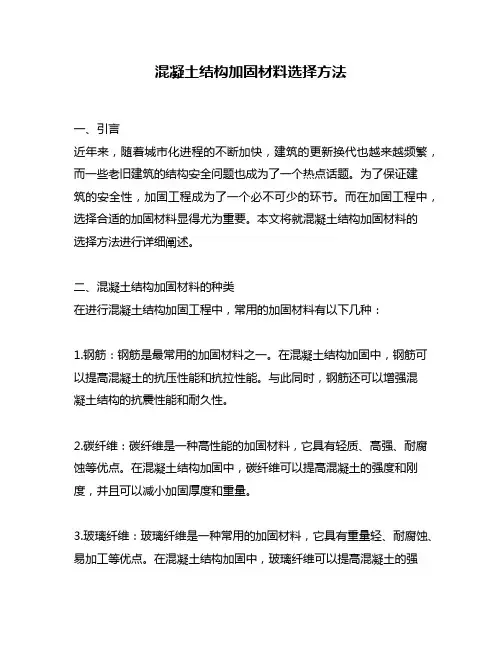 混凝土结构加固材料选择方法

一、引言
近年来，随着城市化进程的不断加快，建筑的更新换代也越来越频繁，而一些老旧建筑的结构安全问题也成为了一个热点话题。为了保证建筑的安全性，加固工程成为了一个必不可少的环节。而在加固工程中，选择合适的加固材料显得尤为重要。本文将就混凝土结构加固材料的选择方法进行详细阐述。

二、混凝土结构加固材料的种类
在进行混凝土结构加固工程中，常用的加固材料有以下几种：

1.钢筋：钢筋是最常用的加固材料之一。在混凝土结构加固中，钢筋可以提高混凝土的抗压性能和抗拉性能。与此同时，钢筋还可以增强混凝土结构的抗震性能和耐久性。

2.碳纤维：碳纤维是一种高性能的加固材料，它具有轻质、高强、耐腐蚀等优点。在混凝土结构加固中，碳纤维可以提高混凝土的强度和刚度，并且可以减小加固厚度和重量。

3.玻璃纤维：玻璃纤维是一种常用的加固材料，它具有重量轻、耐腐蚀、易加工等优点。在混凝土结构加固中，玻璃纤维可以提高混凝土的强